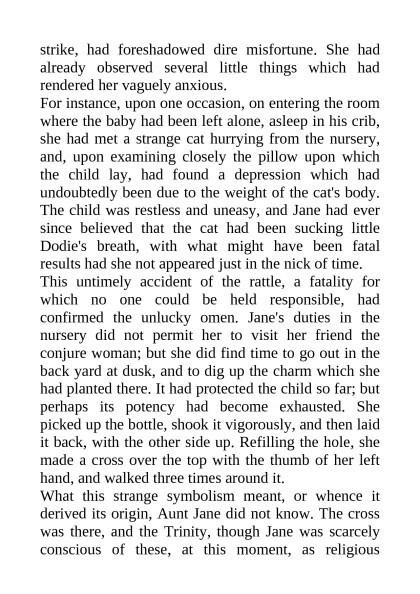 strike, had foreshadowed dire misfortune. She had already observed several little things which had rendered her vaguely anxious.

For instance, upon one occasion, on entering the room where the baby had been left alone, asleep in his crib, she had met a strange cat hurrying from the nursery, and, upon examining closely the pillow upon which the child lay, had found a depression which had undoubtedly been due to the weight of the cat's body. The child was restless and uneasy, and Jane had ever since believed that the cat had been sucking little Dodie's breath, with what might have been fatal results had she not appeared just in the nick of time.

This untimely accident of the rattle, a fatality for which no one could be held responsible, had confirmed the unlucky omen. Jane's duties in the nursery did not permit her to visit her friend the conjure woman; but she did find time to go out in the back yard at dusk, and to dig up the charm which she had planted there. It had protected the child so far; but perhaps its potency had become exhausted. She picked up the bottle, shook it vigorously, and then laid it back, with the other side up. Refilling the hole, she made a cross over the top with the thumb of her left hand, and walked three times around it.

What this strange symbolism meant, or whence it derived its origin, Aunt Jane did not know. The cross was there, and the Trinity, though Jane was scarcely conscious of these, at this moment, as religious